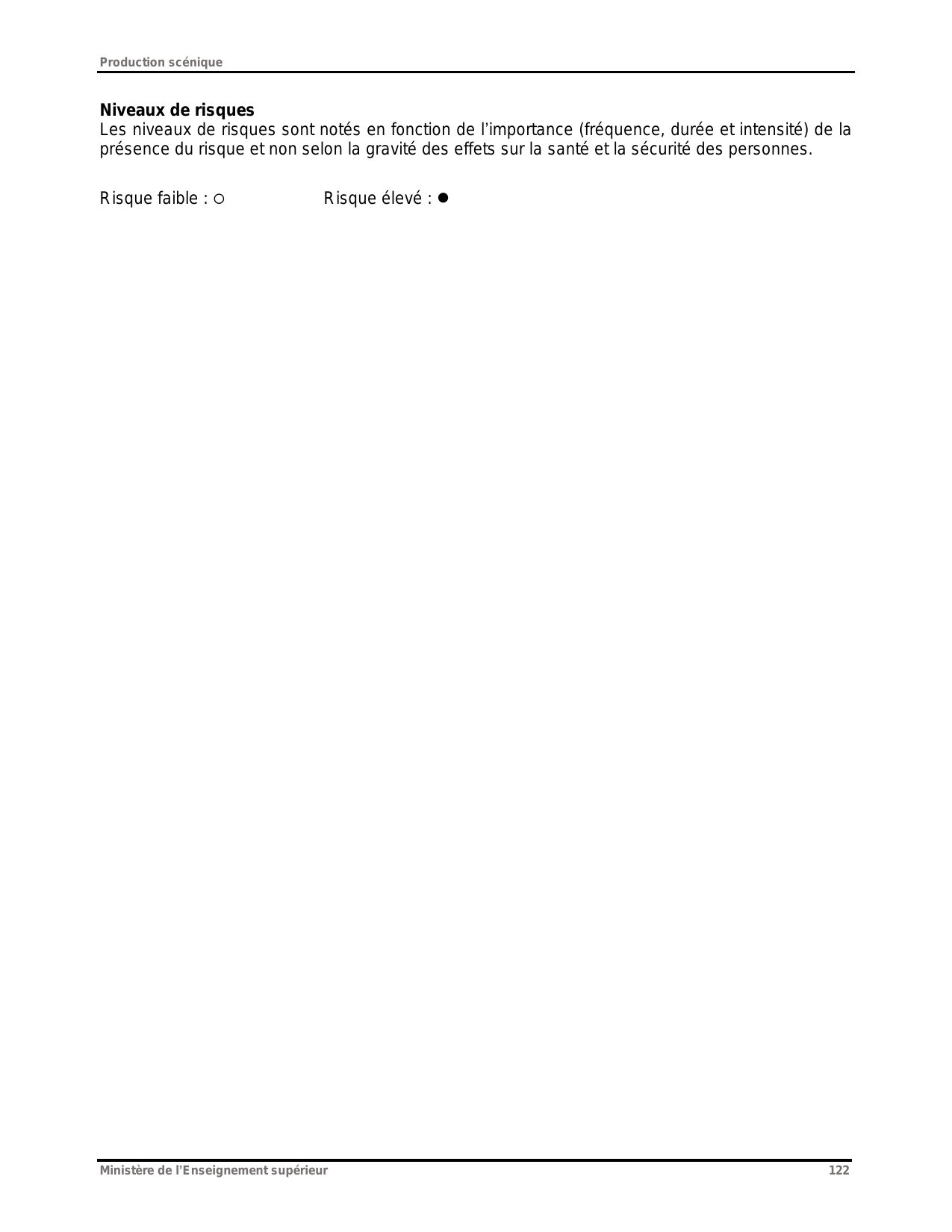 Production scénique

Niveaux de risques
Les niveaux de risques sont notés en fonction de l'importance (fréquence, durée et intensité) de la présence du risque et non selon la gravité des effets sur la santé et la sécurité des personnes.

Risque faible : ○ Risque élevé : ●

Ministère de l'Enseignement supérieur 122